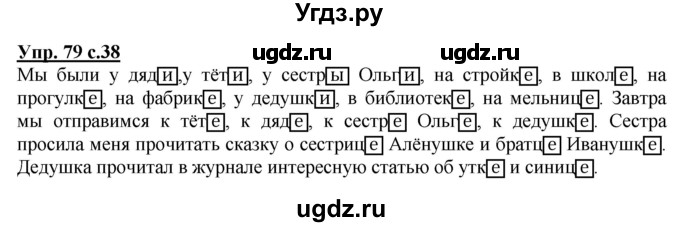 Угдз.ру

Упр. 79 с.38 ugdz.ru ugdz.ru

Мы были у дяди,у тёти, у сестры Ольги, на стройке, в школе, на прогулке, на фабрике, у дедушки, в библиотеке, на мельнице. Завтра мы отправимся к тёте, к дяде, к сестре Ольге, к дедушке. Сестра просила меня прочитать сказку о сестрице Алёнушке и братце Иванушке. Дедушка прочитал в журнале интересную статью об утке и синице.

ugdz.ru